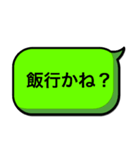 飯行かね？